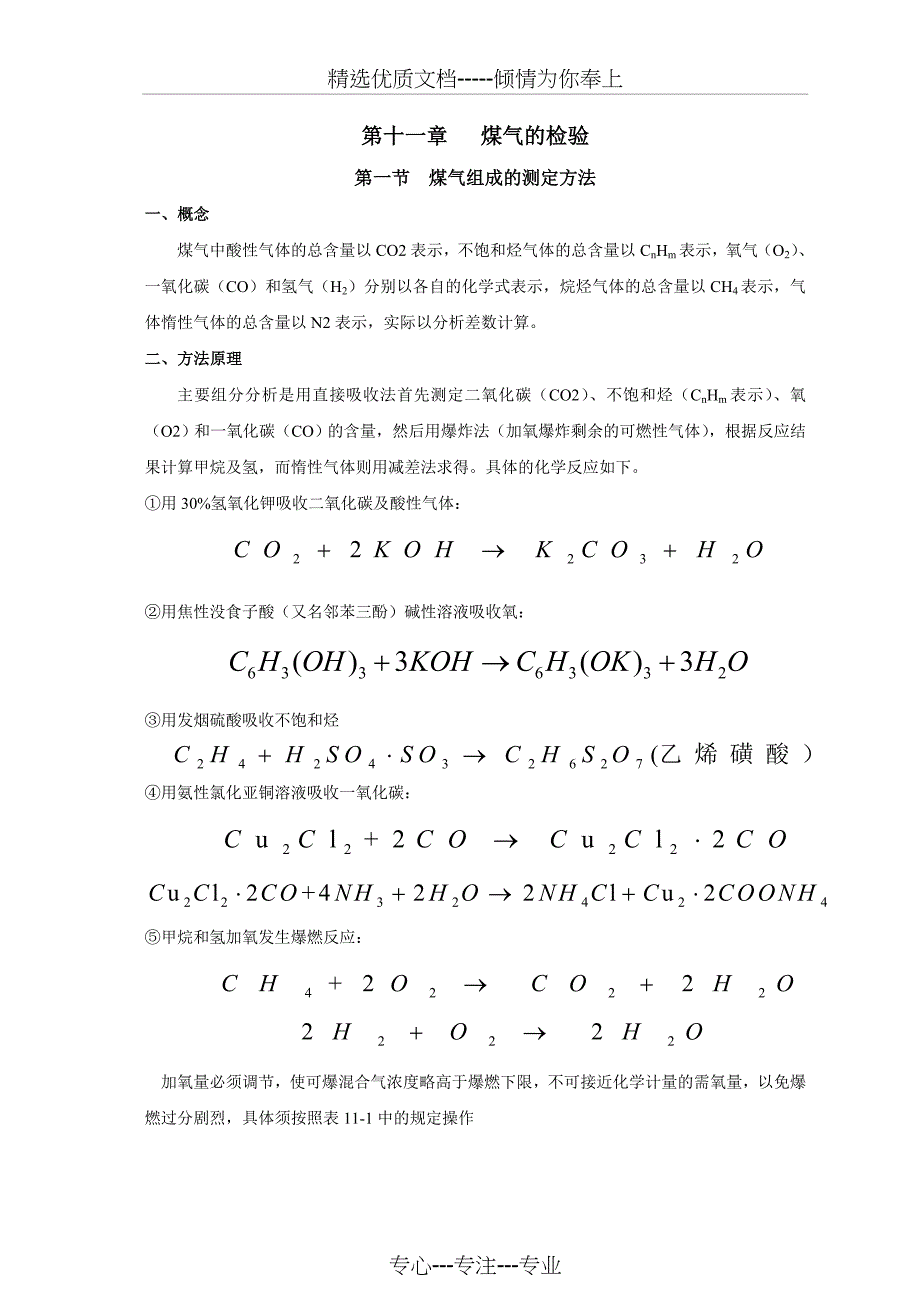 精选优质文档-----倾情为你奉上

第十一章　煤气的检验

第一节　煤气组成的测定方法

一、概念

煤气中酸性气体的总含量以 CO2 表示，不饱和烃气体的总含量以 $C_nH_m$ 表示，氧气（$O_2$）、一氧化碳（CO）和氢气（$H_2$）分别以各自的化学式表示，烷烃气体的总含量以 $CH_4$ 表示，气体惰性气体的总含量以 N2 表示，实际以分析差数计算。

二、方法原理

主要组分分析是用直接吸收法首先测定二氧化碳（CO2）、不饱和烃（$C_nH_m$ 表示）、氧（O2）和一氧化碳（CO）的含量，然后用爆炸法（加氧爆炸剩余的可燃性气体），根据反应结果计算甲烷及氢，而惰性气体则用减差法求得。具体的化学反应如下。

①用 30%氢氧化钾吸收二氧化碳及酸性气体：

$CO_2 + 2KOH \rightarrow K_2CO_3 + H_2O$

②用焦性没食子酸（又名邻苯三酚）碱性溶液吸收氧：

$C_6H_3(OH)_3 + 3KOH \rightarrow C_6H_3(OK)_3 + 3H_2O$

③用发烟硫酸吸收不饱和烃

$C_2H_4 + H_2SO_4 \cdot SO_3 \rightarrow C_2H_6S_2O_7$(乙烯磺酸)

④用氨性氯化亚铜溶液吸收一氧化碳：

$Cu_2Cl_2 + 2CO \rightarrow Cu_2Cl_2 \cdot 2CO$

$Cu_2Cl_2 \cdot 2CO + 4NH_3 + 2H_2O \rightarrow 2NH_4Cl + Cu_2 \cdot 2COONH_4$

⑤甲烷和氢加氧发生爆燃反应：

$CH_4 + 2O_2 \rightarrow CO_2 + 2H_2O$

$2H_2 + O_2 \rightarrow 2H_2O$

加氧量必须调节，使可爆混合气浓度略高于爆燃下限，不可接近化学计量的需氧量，以免爆燃过分剧烈，具体须按照表 11-1 中的规定操作

专心---专注---专业